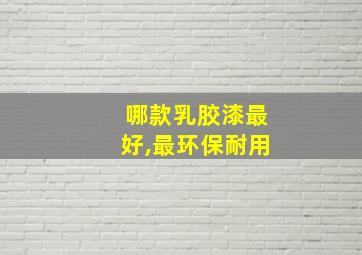 哪款乳胶漆最好,最环保耐用